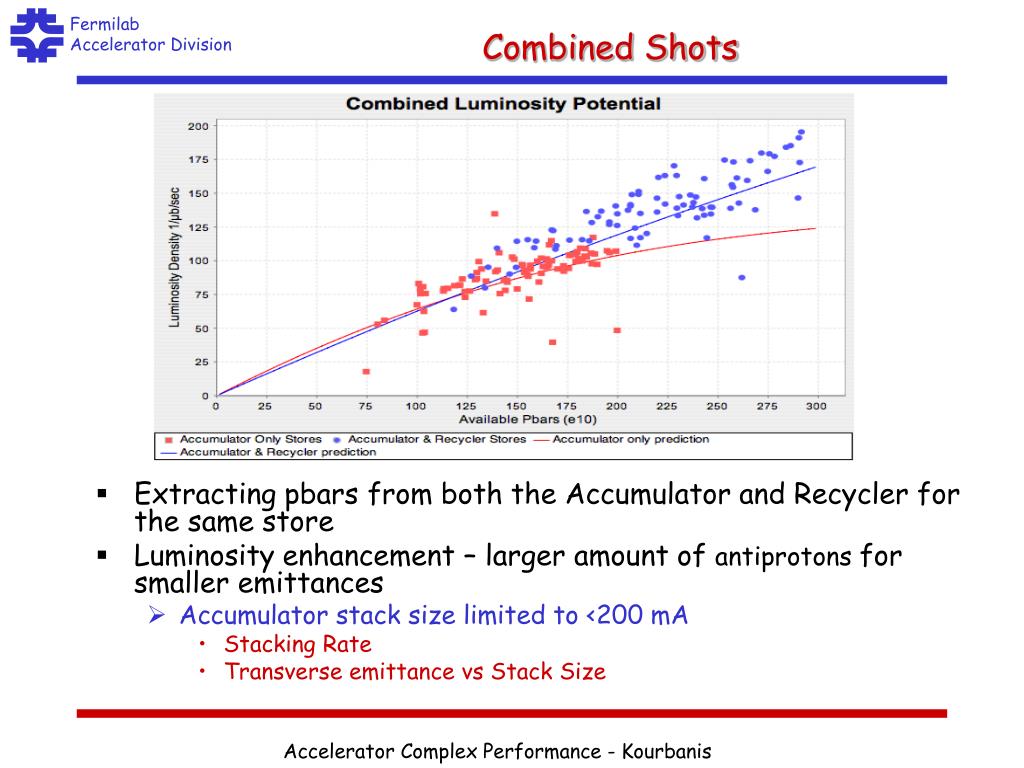 Fermilab
Accelerator Division

Combined Shots

Combined Luminosity Potential

Luminosity Density 1/μb/sec

200
175
150
125
100
75
50
25
0

0 25 50 75 100 125 150 175 200 225 250 275 300

Available Pbars (e10)

Accumulator Only Stores
Accumulator & Recycler Stores
Accumulator only prediction
Accumulator & Recycler prediction

▪ Extracting pbars from both the Accumulator and Recycler for the same store

▪ Luminosity enhancement – larger amount of antiprotons for smaller emittances

➢ Accumulator stack size limited to <200 mA

• Stacking Rate

• Transverse emittance vs Stack Size

Accelerator Complex Performance - Kourbanis